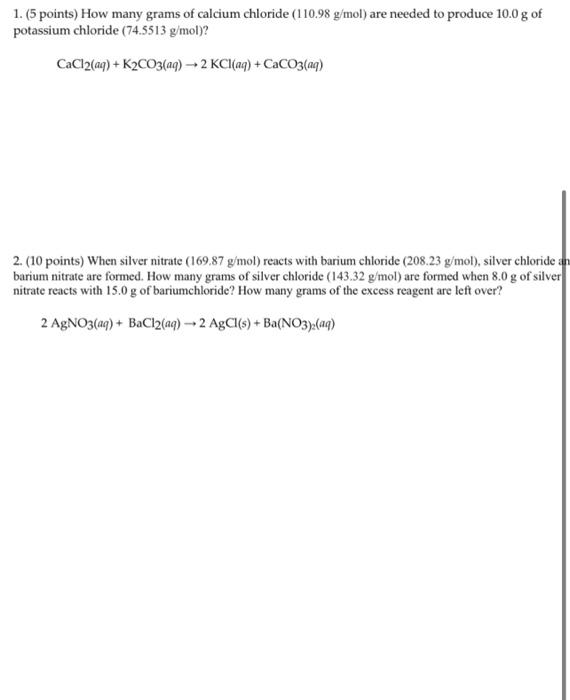 1. (5 points) How many grams of calcium chloride (110.98 g/mol) are needed to produce 10.0 g of potassium chloride (74.5513 g/mol)?

$CaCl_2(aq) + K_2CO_3(aq) \rightarrow 2\ KCl(aq) + CaCO_3(aq)$

2. (10 points) When silver nitrate (169.87 g/mol) reacts with barium chloride (208.23 g/mol), silver chloride an barium nitrate are formed. How many grams of silver chloride (143.32 g/mol) are formed when 8.0 g of silver nitrate reacts with 15.0 g of bariumchloride? How many grams of the excess reagent are left over?

$2\ AgNO_3(aq) + BaCl_2(aq) \rightarrow 2\ AgCl(s) + Ba(NO_3)_2(aq)$